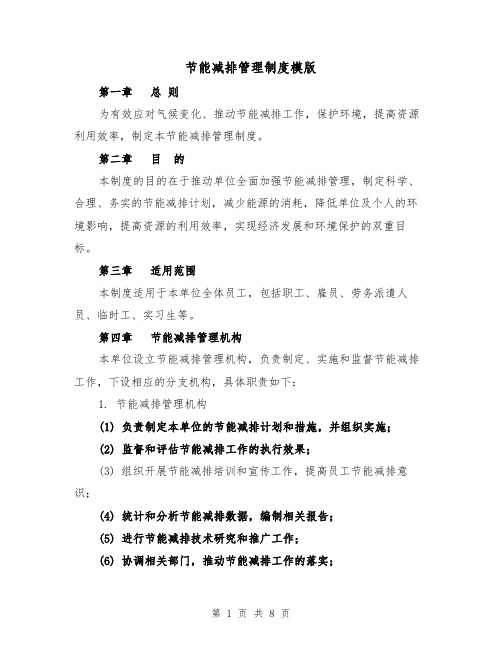 节能减排管理制度模版

第一章 总 则

为有效应对气候变化、推动节能减排工作，保护环境，提高资源利用效率，制定本节能减排管理制度。

第二章 目 的

本制度的目的在于推动单位全面加强节能减排管理，制定科学、合理、务实的节能减排计划，减少能源的消耗，降低单位及个人的环境影响，提高资源的利用效率，实现经济发展和环境保护的双重目标。

第三章 适用范围

本制度适用于本单位全体员工，包括职工、雇员、劳务派遣人员、临时工、实习生等。

第四章 节能减排管理机构

本单位设立节能减排管理机构，负责制定、实施和监督节能减排工作，下设相应的分支机构，具体职责如下：

1. 节能减排管理机构

(1) 负责制定本单位的节能减排计划和措施，并组织实施；

(2) 监督和评估节能减排工作的执行效果；

(3) 组织开展节能减排培训和宣传工作，提高员工节能减排意识；

(4) 统计和分析节能减排数据，编制相关报告；

(5) 进行节能减排技术研究和推广工作；

(6) 协调相关部门，推动节能减排工作的落实；

第 1 页 共 8 页